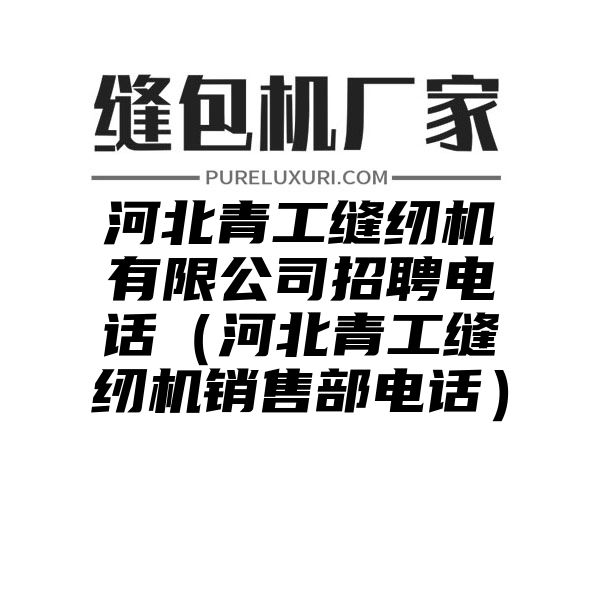 缝包机厂家

PURELUXURI.COM

河北青工缝纫机有限公司招聘电话（河北青工缝纫机销售部电话）